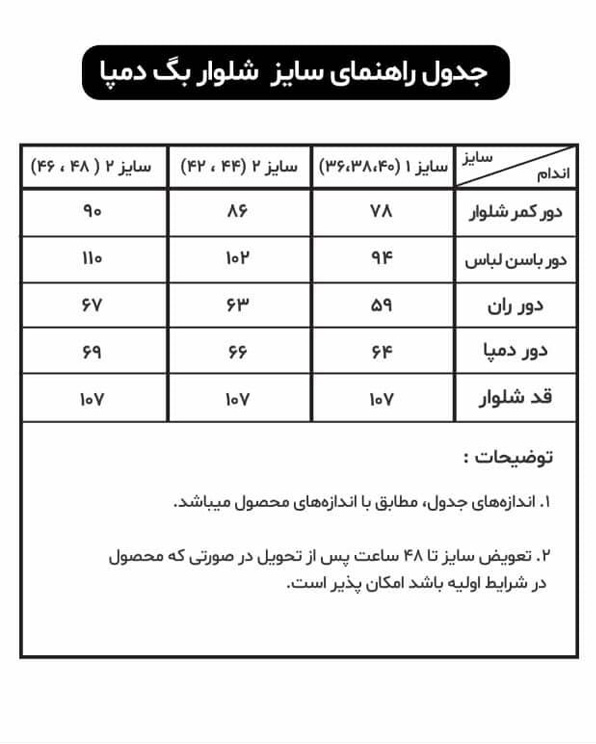 جدول راهنمای سایز شلوار بگ دمپا

| سایز / اندام | سایز ۱ (۳۶،۳۸،۴۰) | سایز ۲ (۴۴ ، ۴۲) | سایز ۲ ( ۴۸ ، ۴۶) |
|---|---|---|---|
| دور کمر شلوار | ۷۸ | ۸۶ | ۹۰ |
| دور باسن لباس | ۹۴ | ۱۰۲ | ۱۱۰ |
| دور ران | ۵۹ | ۶۳ | ۶۷ |
| دور دمپا | ۶۴ | ۶۶ | ۶۹ |
| قد شلوار | ۱۰۷ | ۱۰۷ | ۱۰۷ |

توضیحات :

۱. اندازه‌های جدول، مطابق با اندازه‌های محصول میباشد.

۲. تعویض سایز تا ۴۸ ساعت پس از تحویل در صورتی که محصول در شرایط اولیه باشد امکان پذیر است.